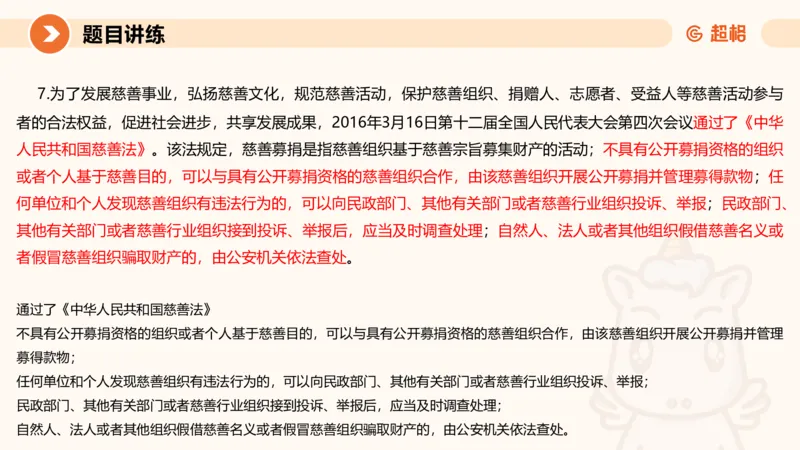 题目讲练

超格

7.为了发展慈善事业，弘扬慈善文化，规范慈善活动，保护慈善组织、捐赠人、志愿者、受益人等慈善活动参与者的合法权益，促进社会进步，共享发展成果，2016年3月16日第十二届全国人民代表大会第四次会议通过了《中华人民共和国慈善法》。该法规定，慈善募捐是指慈善组织基于慈善宗旨募集财产的活动；不具有公开募捐资格的组织或者个人基于慈善目的，可以与具有公开募捐资格的慈善组织合作，由该慈善组织开展公开募捐并管理募得款物；任何单位和个人发现慈善组织有违法行为的，可以向民政部门、其他有关部门或者慈善行业组织投诉、举报；民政部门、其他有关部门或者慈善行业组织接到投诉、举报后，应当及时调查处理；自然人、法人或者其他组织假借慈善名义或者假冒慈善组织骗取财产的，由公安机关依法查处。

通过了《中华人民共和国慈善法》
不具有公开募捐资格的组织或者个人基于慈善目的，可以与具有公开募捐资格的慈善组织合作，由该慈善组织开展公开募捐并管理募得款物；
任何单位和个人发现慈善组织有违法行为的，可以向民政部门、其他有关部门或者慈善行业组织投诉、举报；
民政部门、其他有关部门或者慈善行业组织接到投诉、举报后，应当及时调查处理；
自然人、法人或者其他组织假借慈善名义或者假冒慈善组织骗取财产的，由公安机关依法查处。